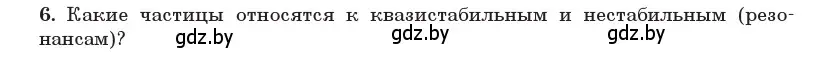 6. Какие частицы относятся к квазистабильным и нестабильным (резонансам)? gdz.by gdz.by gdz.by